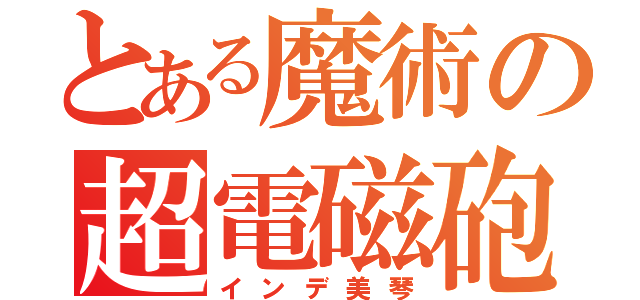 とある魔術の
超電磁砲
インデ美琴